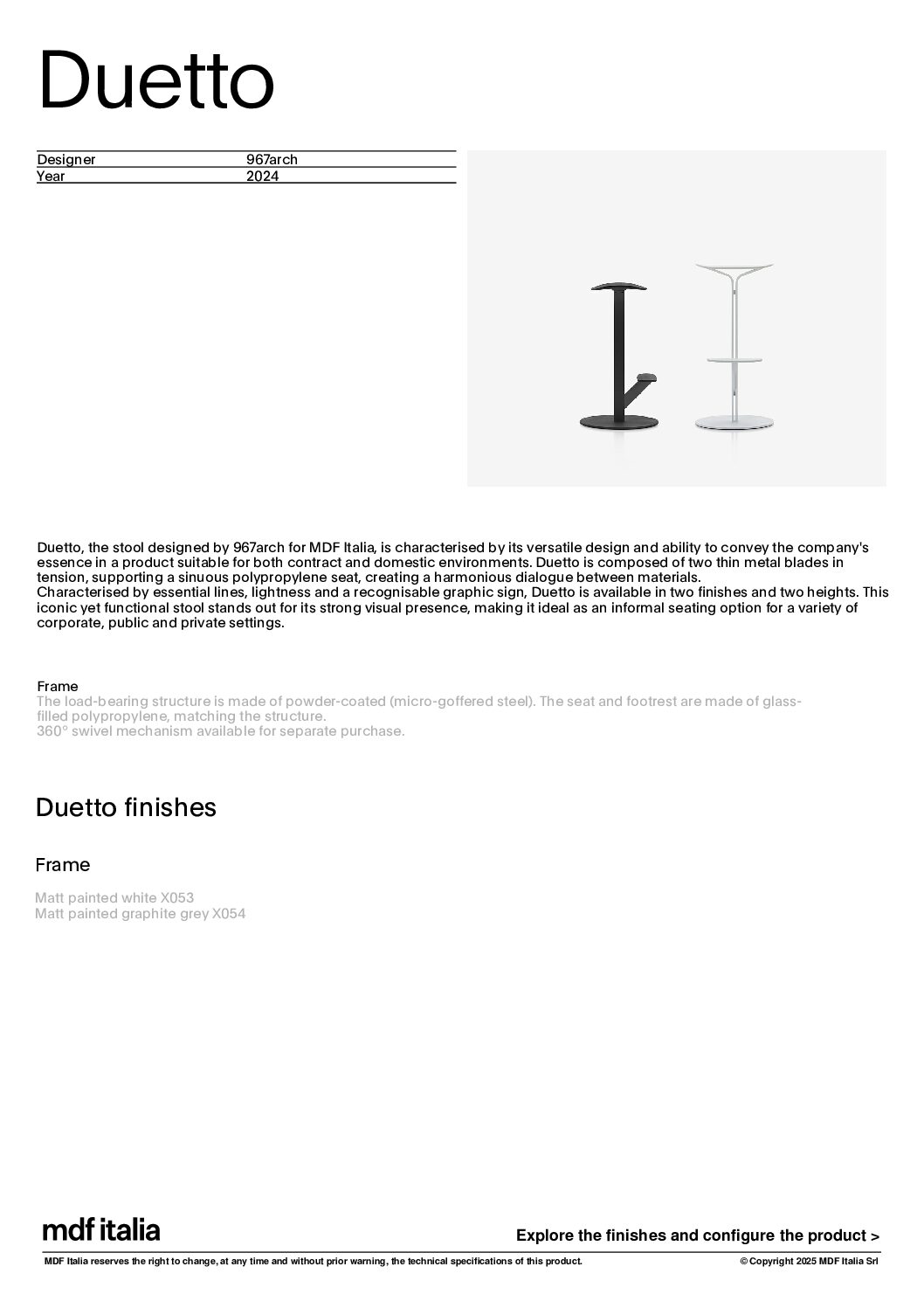 Duetto

| Designer | 967arch |
|---|---|
| Year | 2024 |

Duetto, the stool designed by 967arch for MDF Italia, is characterised by its versatile design and ability to convey the company's essence in a product suitable for both contract and domestic environments. Duetto is composed of two thin metal blades in tension, supporting a sinuous polypropylene seat, creating a harmonious dialogue between materials.
Characterised by essential lines, lightness and a recognisable graphic sign, Duetto is available in two finishes and two heights. This iconic yet functional stool stands out for its strong visual presence, making it ideal as an informal seating option for a variety of corporate, public and private settings.

Frame
The load-bearing structure is made of powder-coated (micro-goffered steel). The seat and footrest are made of glass-filled polypropylene, matching the structure.
360° swivel mechanism available for separate purchase.

Duetto finishes

Frame

Matt painted white X053
Matt painted graphite grey X054

mdf italia

Explore the finishes and configure the product >

MDF Italia reserves the right to change, at any time and without prior warning, the technical specifications of this product.

© Copyright 2025 MDF Italia Srl